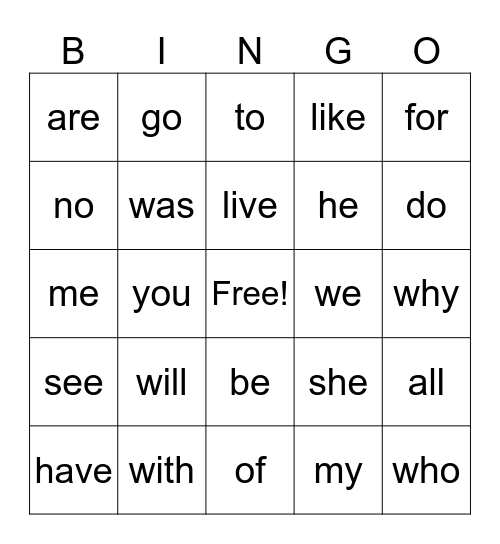 | B | I | N | G | O |
|---|---|---|---|---|
| are | go | to | like | for |
| no | was | live | he | do |
| me | you | Free! | we | why |
| see | will | be | she | all |
| have | with | of | my | who |